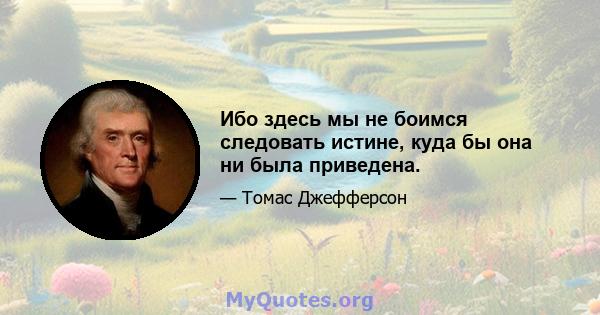 Ибо здесь мы не боимся следовать истине, куда бы она ни была приведена.

— Томас Джефферсон

MyQuotes.org